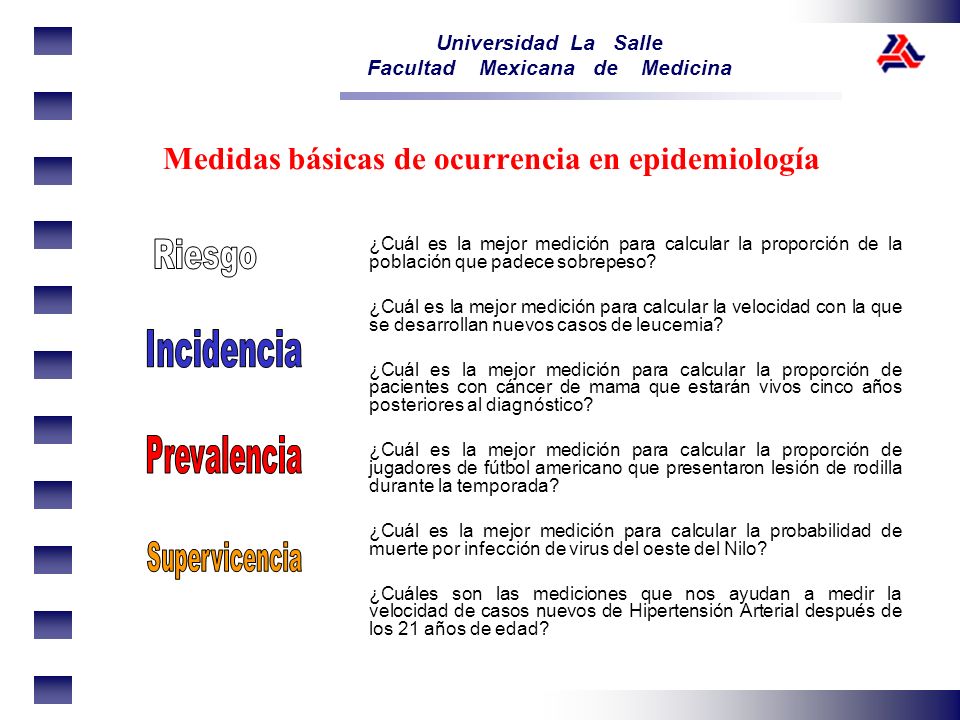 Universidad La Salle
Facultad Mexicana de Medicina

Medidas básicas de ocurrencia en epidemiología

Riesgo

Incidencia

Prevalencia

Supervicencia

¿Cuál es la mejor medición para calcular la proporción de la población que padece sobrepeso?

¿Cuál es la mejor medición para calcular la velocidad con la que se desarrollan nuevos casos de leucemia?

¿Cuál es la mejor medición para calcular la proporción de pacientes con cáncer de mama que estarán vivos cinco años posteriores al diagnóstico?

¿Cuál es la mejor medición para calcular la proporción de jugadores de fútbol americano que presentaron lesión de rodilla durante la temporada?

¿Cuál es la mejor medición para calcular la probabilidad de muerte por infección de virus del oeste del Nilo?

¿Cuáles son las mediciones que nos ayudan a medir la velocidad de casos nuevos de Hipertensión Arterial después de los 21 años de edad?